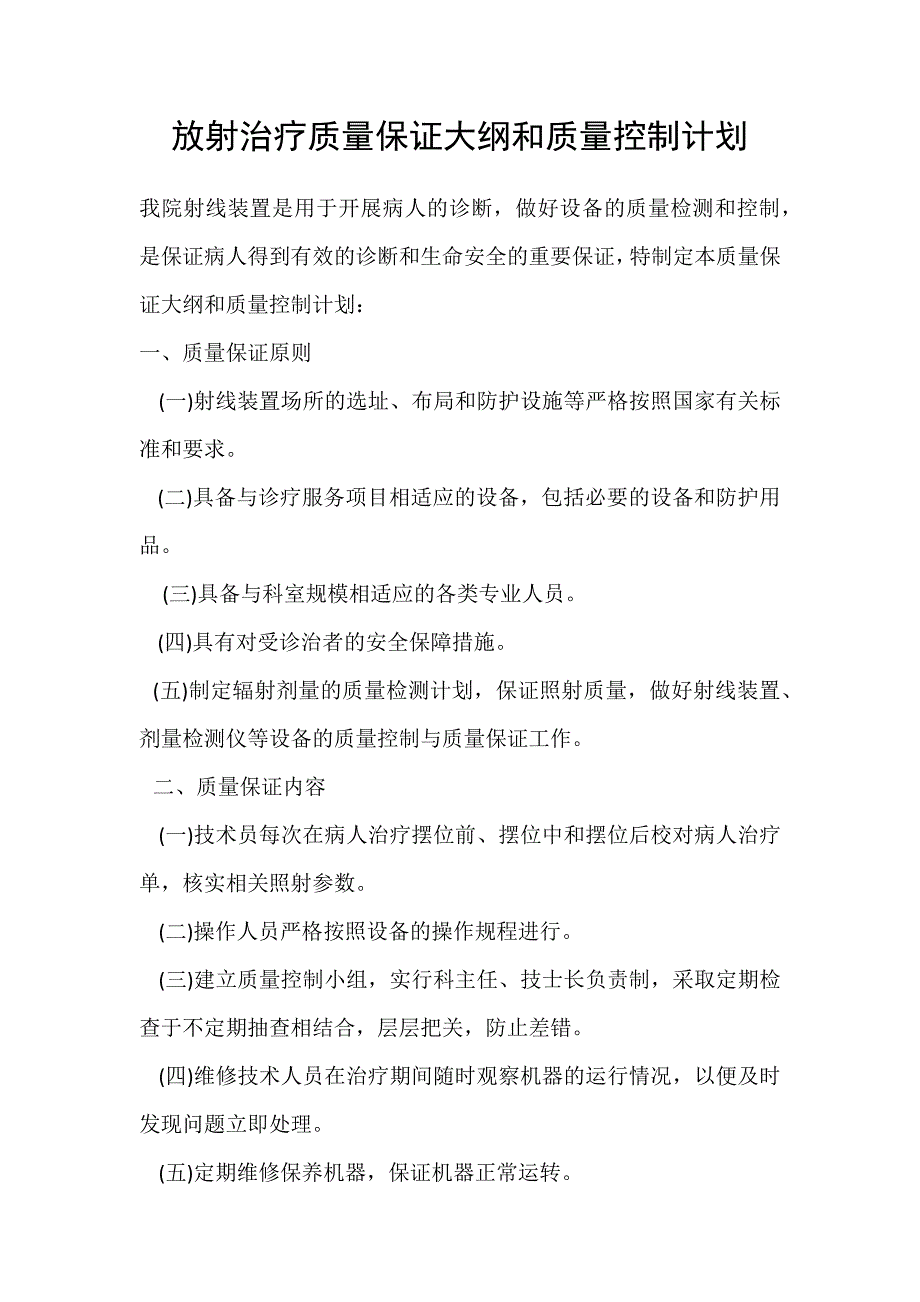 放射治疗质量保证大纲和质量控制计划

我院射线装置是用于开展病人的诊断，做好设备的质量检测和控制，是保证病人得到有效的诊断和生命安全的重要保证，特制定本质量保证大纲和质量控制计划：

一、质量保证原则

(一)射线装置场所的选址、布局和防护设施等严格按照国家有关标准和要求。

(二)具备与诊疗服务项目相适应的设备，包括必要的设备和防护用品。

(三)具备与科室规模相适应的各类专业人员。

(四)具有对受诊治者的安全保障措施。

(五)制定辐射剂量的质量检测计划，保证照射质量，做好射线装置、剂量检测仪等设备的质量控制与质量保证工作。

二、质量保证内容

(一)技术员每次在病人治疗摆位前、摆位中和摆位后校对病人治疗单，核实相关照射参数。

(二)操作人员严格按照设备的操作规程进行。

(三)建立质量控制小组，实行科主任、技士长负责制，采取定期检查于不定期抽查相结合，层层把关，防止差错。

(四)维修技术人员在治疗期间随时观察机器的运行情况，以便及时发现问题立即处理。

(五)定期维修保养机器，保证机器正常运转。